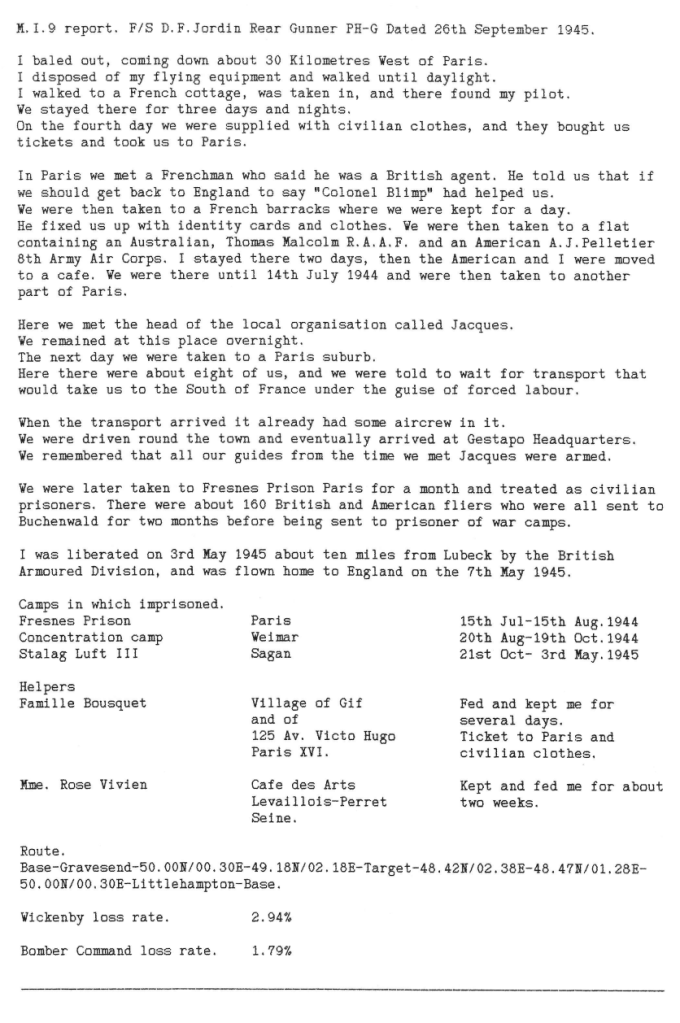 M.I.9 report. F/S D.F.Jordin Rear Gunner PH-G Dated 26th September 1945.

I baled out, coming down about 30 Kilometres West of Paris.
I disposed of my flying equipment and walked until daylight.
I walked to a French cottage, was taken in, and there found my pilot.
We stayed there for three days and nights.
On the fourth day we were supplied with civilian clothes, and they bought us tickets and took us to Paris.

In Paris we met a Frenchman who said he was a British agent. He told us that if we should get back to England to say "Colonel Blimp" had helped us.
We were then taken to a French barracks where we were kept for a day.
He fixed us up with identity cards and clothes. We were then taken to a flat containing an Australian, Thomas Malcolm R.A.A.F. and an American A.J.Pelletier 8th Army Air Corps. I stayed there two days, then the American and I were moved to a cafe. We were there until 14th July 1944 and were then taken to another part of Paris.

Here we met the head of the local organisation called Jacques.
We remained at this place overnight.
The next day we were taken to a Paris suburb.
Here there were about eight of us, and we were told to wait for transport that would take us to the South of France under the guise of forced labour.

When the transport arrived it already had some aircrew in it.
We were driven round the town and eventually arrived at Gestapo Headquarters.
We remembered that all our guides from the time we met Jacques were armed.

We were later taken to Fresnes Prison Paris for a month and treated as civilian prisoners. There were about 160 British and American fliers who were all sent to Buchenwald for two months before being sent to prisoner of war camps.

I was liberated on 3rd May 1945 about ten miles from Lubeck by the British Armoured Division, and was flown home to England on the 7th May 1945.

Camps in which imprisoned.
| | | |
|---|---|---|
| Fresnes Prison | Paris | 15th Jul-15th Aug.1944 |
| Concentration camp | Weimar | 20th Aug-19th Oct.1944 |
| Stalag Luft III | Sagan | 21st Oct- 3rd May.1945 |

Helpers
| | | |
|---|---|---|
| Famille Bousquet | Village of Gif and of 125 Av. Victo Hugo Paris XVI. | Fed and kept me for several days. Ticket to Paris and civilian clothes. |
| Mme. Rose Vivien | Cafe des Arts Levaillois-Perret Seine. | Kept and fed me for about two weeks. |

Route.
Base-Gravesend-50.00N/00.30E-49.18N/02.18E-Target-48.42N/02.38E-48.47N/01.28E-50.00N/00.30E-Littlehampton-Base.

Wickenby loss rate. 2.94%

Bomber Command loss rate. 1.79%